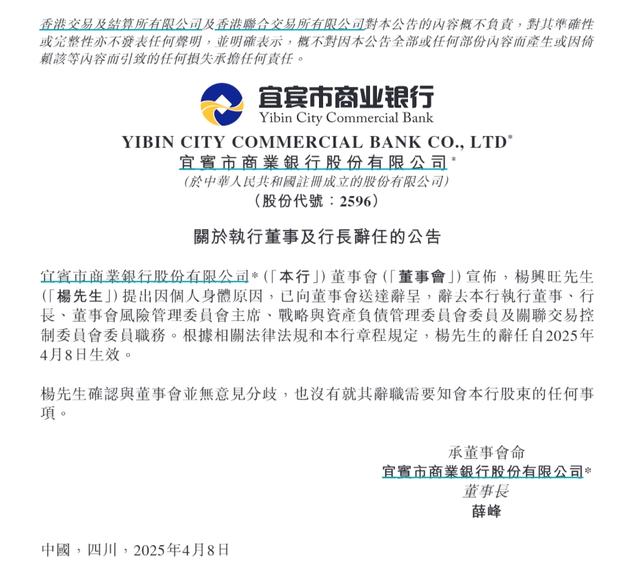 香港交易及結算所有限公司及香港聯合交易所有限公司對本公告的內容概不負責，對其準確性或完整性亦不發表任何聲明，並明確表示，概不對因本公告全部或任何部份內容而產生或因倚賴該等內容而引致的任何損失承擔任何責任。

宜宾市商业银行
Yibin City Commercial Bank

YIBIN CITY COMMERCIAL BANK CO., LTD*
宜賓市商業銀行股份有限公司*
(於中華人民共和國註冊成立的股份有限公司)
(股份代號：2596)

關於執行董事及行長辭任的公告

宜賓市商業銀行股份有限公司*(「本行」)董事會(「董事會」)宣佈，楊興旺先生(「楊先生」)提出因個人身體原因，已向董事會送達辭呈，辭去本行執行董事、行長、董事會風險管理委員會主席、戰略與資產負債管理委員會委員及關聯交易控制委員會委員職務。根據相關法律法規和本行章程規定，楊先生的辭任自2025年4月8日生效。

楊先生確認與董事會並無意見分歧，也沒有就其辭職需要知會本行股東的任何事項。

承董事會命
宜賓市商業銀行股份有限公司*
董事長
薛峰

中國，四川，2025年4月8日